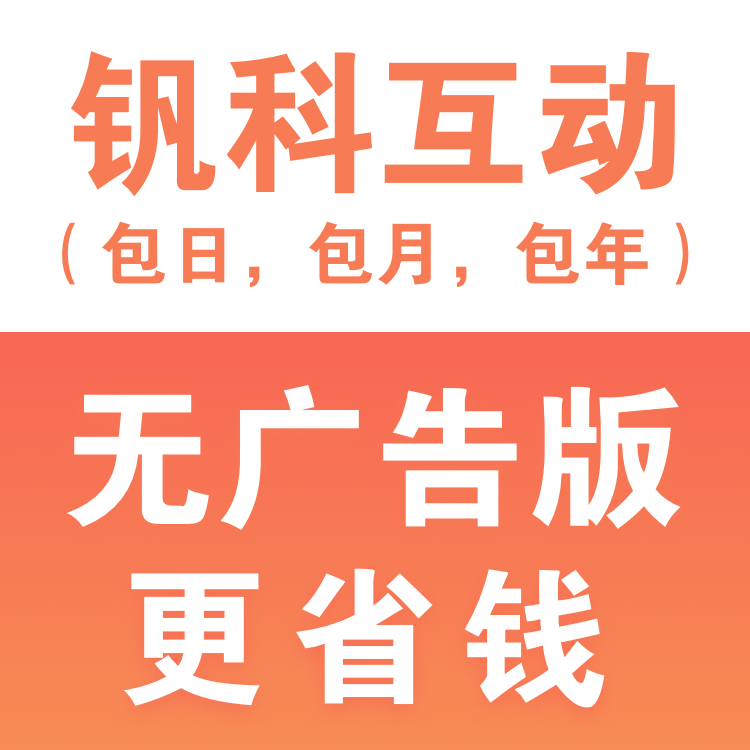 钒科互动
（包日，包月，包年）

无广告版
更省钱